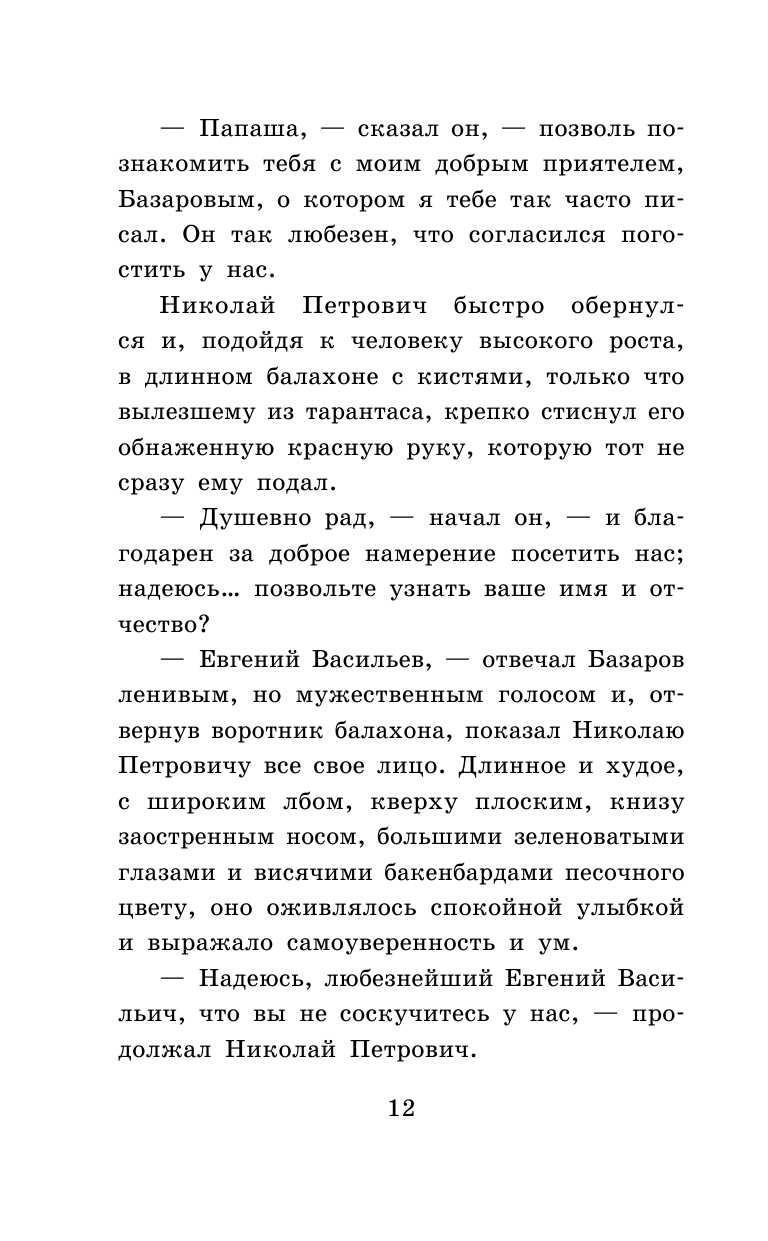 — Папаша, — сказал он, — позволь познакомить тебя с моим добрым приятелем, Базаровым, о котором я тебе так часто писал. Он так любезен, что согласился погостить у нас.

Николай Петрович быстро обернулся и, подойдя к человеку высокого роста, в длинном балахоне с кистями, только что вылезшему из тарантаса, крепко стиснул его обнаженную красную руку, которую тот не сразу ему подал.

— Душевно рад, — начал он, — и благодарен за доброе намерение посетить нас; надеюсь... позвольте узнать ваше имя и отчество?

— Евгений Васильев, — отвечал Базаров ленивым, но мужественным голосом и, отвернув воротник балахона, показал Николаю Петровичу все свое лицо. Длинное и худое, с широким лбом, кверху плоским, книзу заостренным носом, большими зеленоватыми глазами и висячими бакенбардами песочного цвету, оно оживлялось спокойной улыбкой и выражало самоуверенность и ум.

— Надеюсь, любезнейший Евгений Васильич, что вы не соскучитесь у нас, — продолжал Николай Петрович.

12